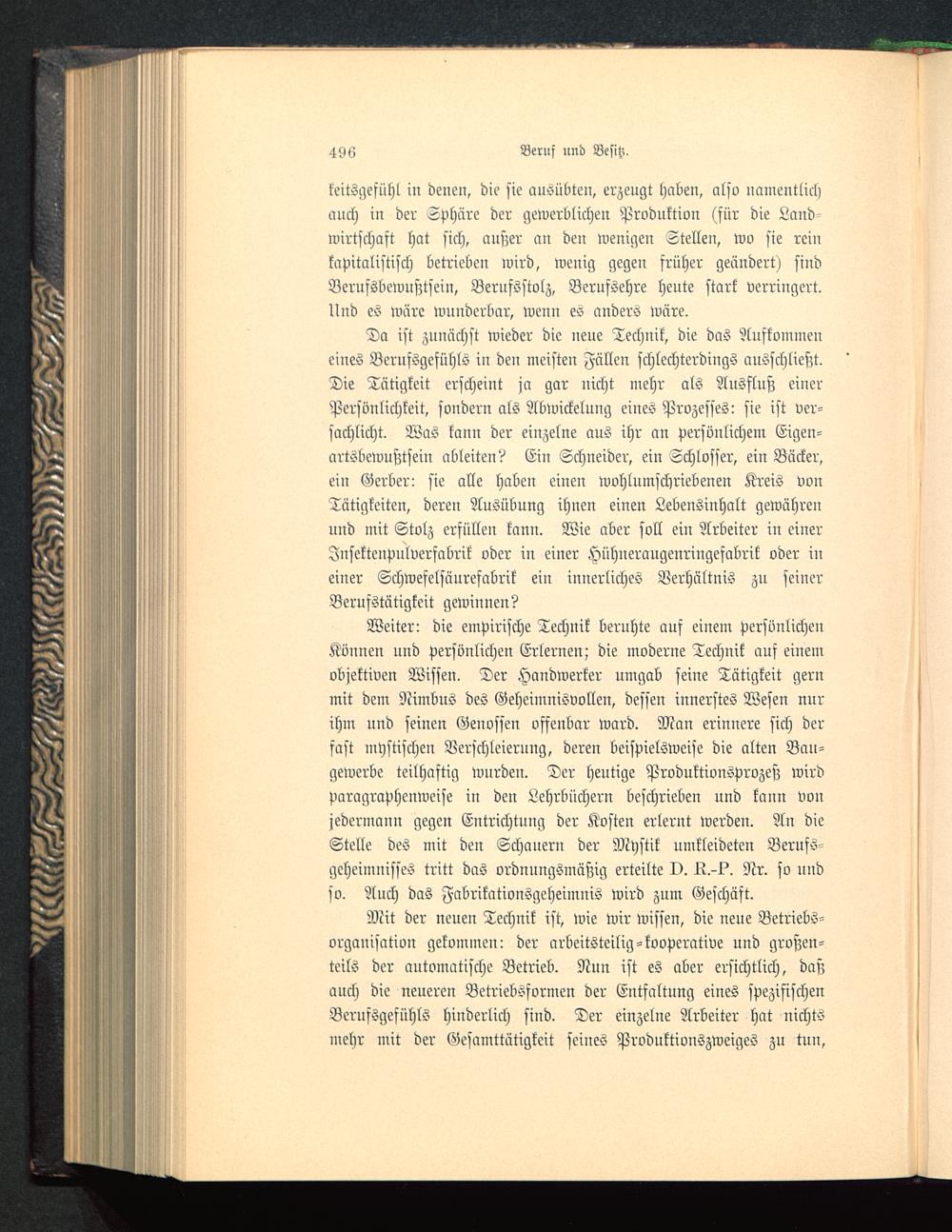 496 Beruf und Besitz.

keitsgefühl in denen, die sie ausübten, erzeugt haben, also namentlich auch in der Sphäre der gewerblichen Produktion (für die Landwirtschaft hat sich, außer an den wenigen Stellen, wo sie rein kapitalistisch betrieben wird, wenig gegen früher geändert) sind Berufsbewußtsein, Berufsstolz, Berufsehre heute stark verringert. Und es wäre wunderbar, wenn es anders wäre.

Da ist zunächst wieder die neue Technik, die das Aufkommen eines Berufsgefühls in den meisten Fällen schlechterdings ausschließt. Die Tätigkeit erscheint ja gar nicht mehr als Ausfluß einer Persönlichkeit, sondern als Abwickelung eines Prozesses: sie ist versachlicht. Was kann der einzelne aus ihr an persönlichem Eigenartsbewußtsein ableiten? Ein Schneider, ein Schlosser, ein Bäcker, ein Gerber: sie alle haben einen wohlumschriebenen Kreis von Tätigkeiten, deren Ausübung ihnen einen Lebensinhalt gewähren und mit Stolz erfüllen kann. Wie aber soll ein Arbeiter in einer Insektenpulverfabrik oder in einer Hühneraugenringefabrik oder in einer Schwefelsäurefabrik ein innerliches Verhältnis zu seiner Berufstätigkeit gewinnen?

Weiter: die empirische Technik beruhte auf einem persönlichen Können und persönlichen Erlernen; die moderne Technik auf einem objektiven Wissen. Der Handwerker umgab seine Tätigkeit gern mit dem Nimbus des Geheimnisvollen, dessen innerstes Wesen nur ihm und seinen Genossen offenbar ward. Man erinnere sich der fast mystischen Verschleierung, deren beispielsweise die alten Baugewerbe teilhaftig wurden. Der heutige Produktionsprozeß wird paragraphenweise in den Lehrbüchern beschrieben und kann von jedermann gegen Entrichtung der Kosten erlernt werden. An die Stelle des mit den Schauern der Mystik umkleideten Berufsgeheimnisses tritt das ordnungsmäßig erteilte D. R.-P. Nr. so und so. Auch das Fabrikationsgeheimnis wird zum Geschäft.

Mit der neuen Technik ist, wie wir wissen, die neue Betriebsorganisation gekommen: der arbeitsteilig-kooperative und großenteils der automatische Betrieb. Nun ist es aber ersichtlich, daß auch die neueren Betriebsformen der Entfaltung eines spezifischen Berufsgefühls hinderlich sind. Der einzelne Arbeiter hat nichts mehr mit der Gesamttätigkeit seines Produktionszweiges zu tun,